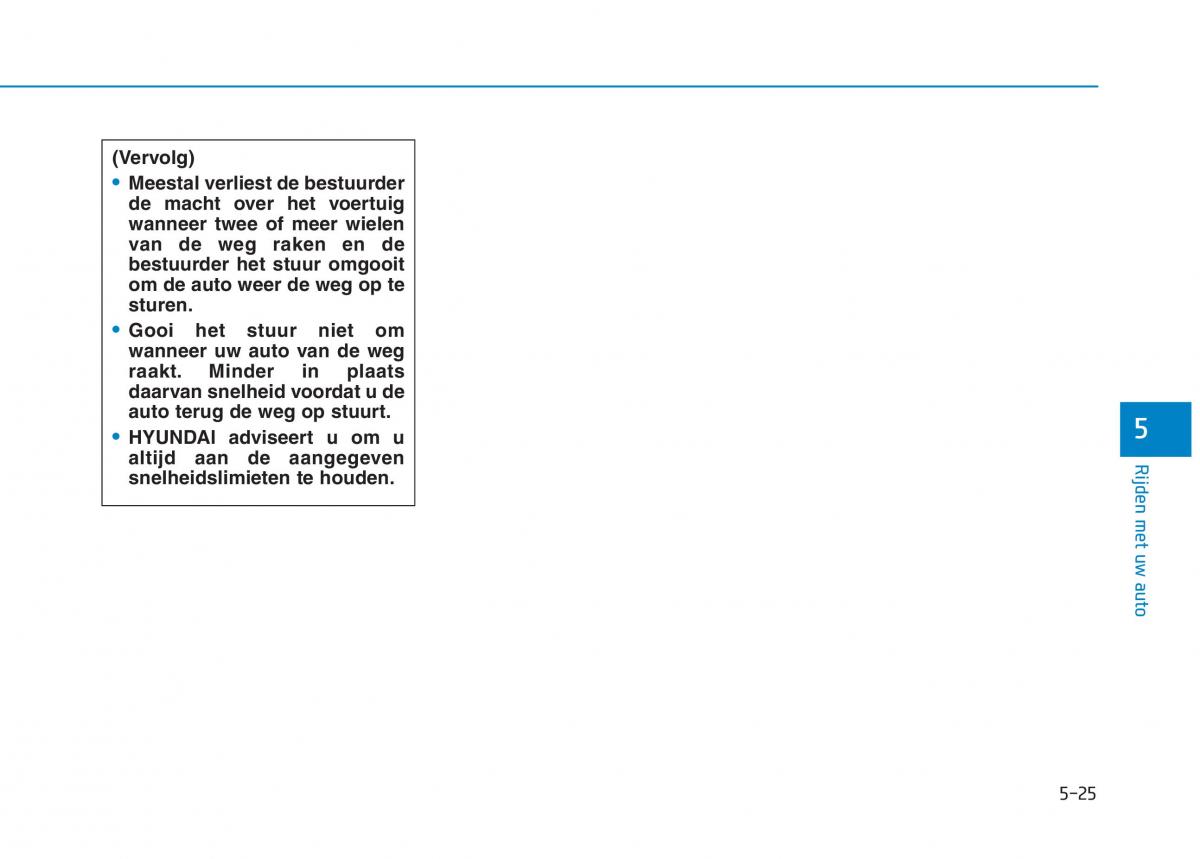 (Vervolg)

• Meestal verliest de bestuurder de macht over het voertuig wanneer twee of meer wielen van de weg raken en de bestuurder het stuur omgooit om de auto weer de weg op te sturen.

• Gooi het stuur niet om wanneer uw auto van de weg raakt. Minder in plaats daarvan snelheid voordat u de auto terug de weg op stuurt.

• HYUNDAI adviseert u om u altijd aan de aangegeven snelheidslimieten te houden.

5

Rijden met uw auto

5-25